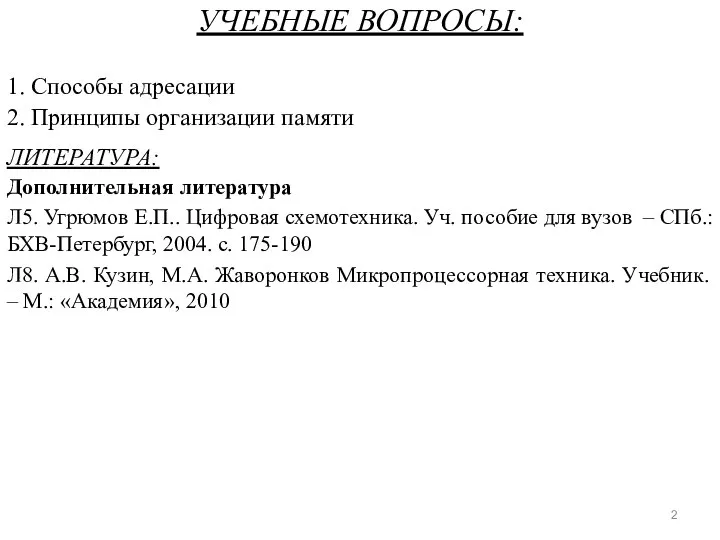 УЧЕБНЫЕ ВОПРОСЫ:

1. Способы адресации
2. Принципы организации памяти

ЛИТЕРАТУРА:
Дополнительная литература
Л5. Угрюмов Е.П.. Цифровая схемотехника. Уч. пособие для вузов – СПб.: БХВ-Петербург, 2004. с. 175-190
Л8. А.В. Кузин, М.А. Жаворонков Микропроцессорная техника. Учебник. – М.: «Академия», 2010

2